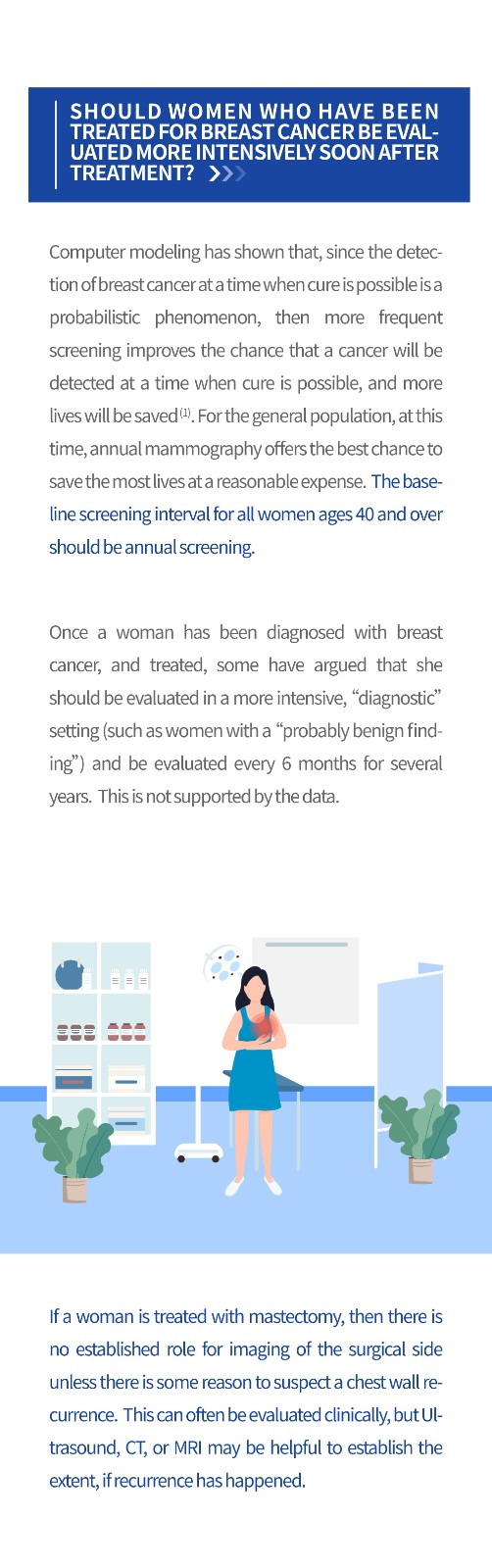 SHOULD WOMEN WHO HAVE BEEN TREATED FOR BREAST CANCER BE EVALUATED MORE INTENSIVELY SOON AFTER TREATMENT?

Computer modeling has shown that, since the detection of breast cancer at a time when cure is possible is a probabilistic phenomenon, then more frequent screening improves the chance that a cancer will be detected at a time when cure is possible, and more lives will be saved $^{(1)}$. For the general population, at this time, annual mammography offers the best chance to save the most lives at a reasonable expense. The baseline screening interval for all women ages 40 and over should be annual screening.

Once a woman has been diagnosed with breast cancer, and treated, some have argued that she should be evaluated in a more intensive, “diagnostic” setting (such as women with a “probably benign finding”) and be evaluated every 6 months for several years. This is not supported by the data.

If a woman is treated with mastectomy, then there is no established role for imaging of the surgical side unless there is some reason to suspect a chest wall recurrence. This can often be evaluated clinically, but Ultrasound, CT, or MRI may be helpful to establish the extent, if recurrence has happened.